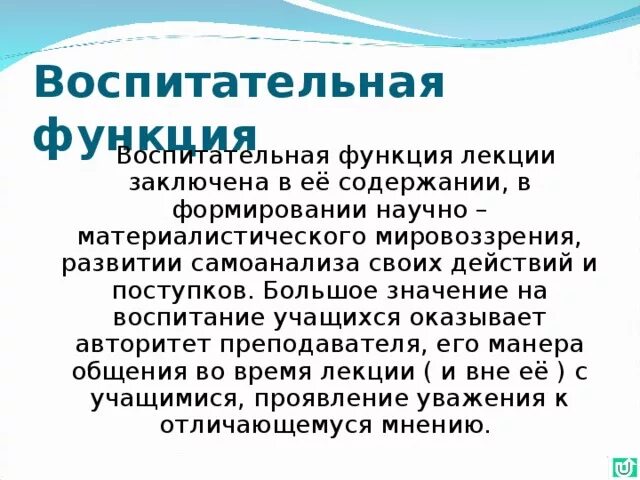 Воспитательная функция

Воспитательная функция лекции заключена в её содержании, в формировании научно – материалистического мировоззрения, развитии самоанализа своих действий и поступков. Большое значение на воспитание учащихся оказывает авторитет преподавателя, его манера общения во время лекции ( и вне её ) с учащимися, проявление уважения к отличающемуся мнению.